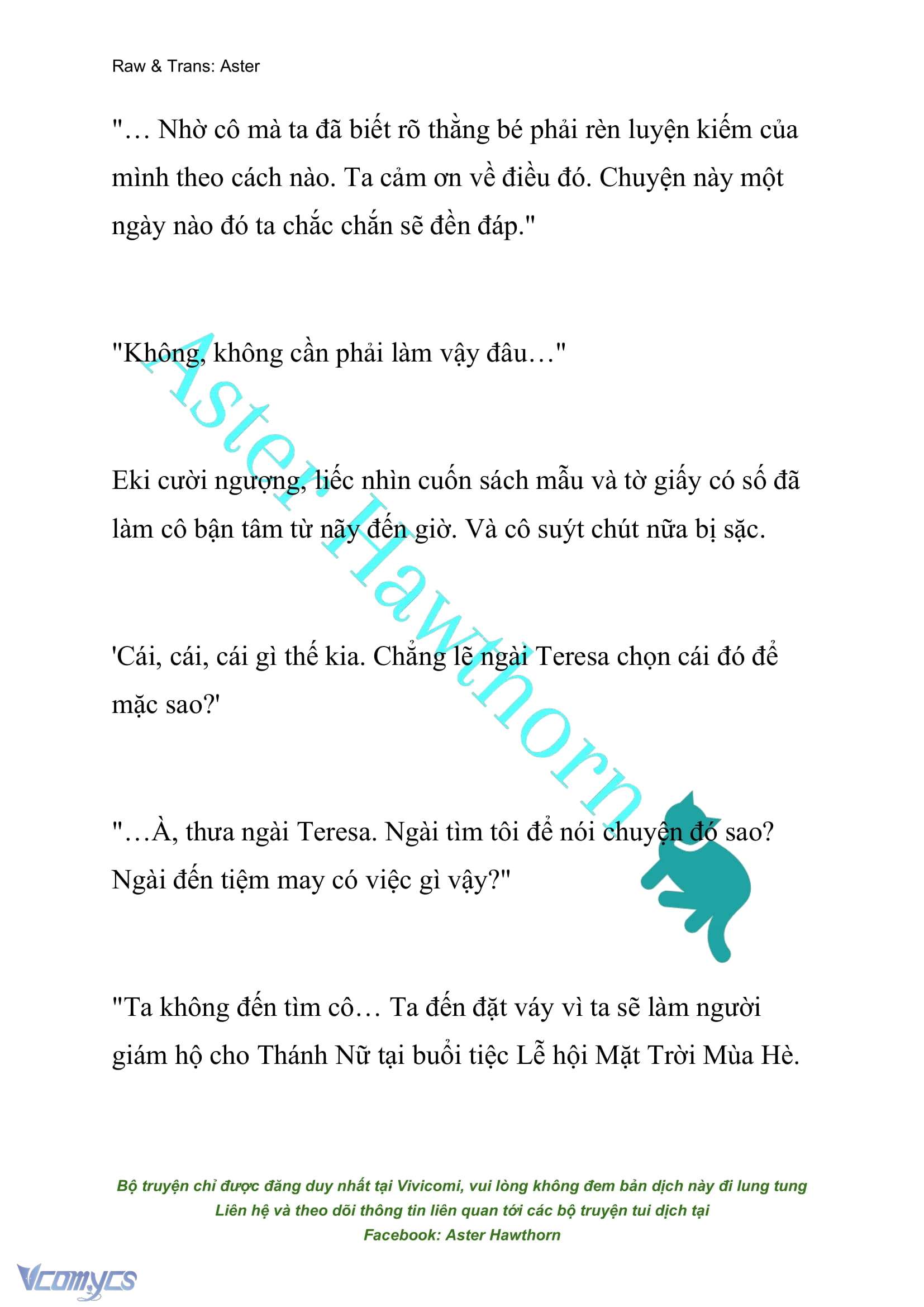 Raw & Trans: Aster

"… Nhờ cô mà ta đã biết rõ thằng bé phải rèn luyện kiếm của mình theo cách nào. Ta cảm ơn về điều đó. Chuyện này một ngày nào đó ta chắc chắn sẽ đền đáp."

"Không, không cần phải làm vậy đâu…"

Eki cười ngượng, liếc nhìn cuốn sách mẫu và tờ giấy có số đã làm cô bận tâm từ nãy đến giờ. Và cô suýt chút nữa bị sặc.

'Cái, cái, cái gì thế kia. Chẳng lẽ ngài Teresa chọn cái đó để mặc sao?'

"…À, thưa ngài Teresa. Ngài tìm tôi để nói chuyện đó sao? Ngài đến tiệm may có việc gì vậy?"

"Ta không đến tìm cô… Ta đến đặt váy vì ta sẽ làm người giám hộ cho Thánh Nữ tại buổi tiệc Lễ hội Mặt Trời Mùa Hè.

Aster Hawthorn

Bộ truyện chỉ được đăng duy nhất tại Vivicomi, vui lòng không đem bản dịch này đi lung tung
Liên hệ và theo dõi thông tin liên quan tới các bộ truyện tui dịch tại
Facebook: Aster Hawthorn

Vcomycs